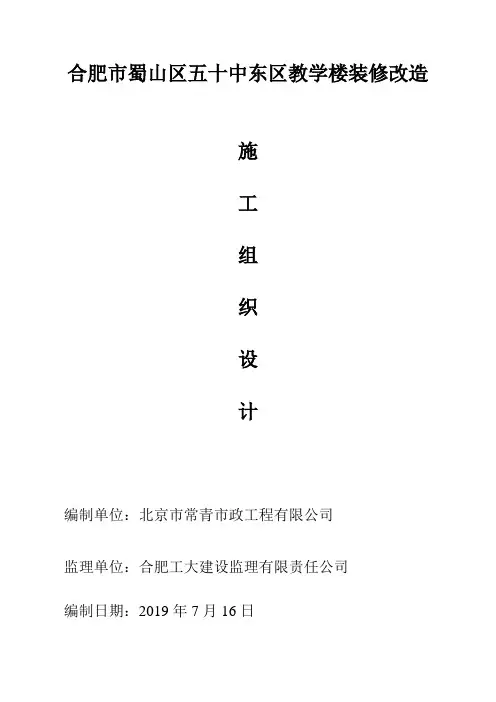 合肥市蜀山区五十中东区教学楼装修改造

施

工

组

织

设

计

编制单位：北京市常青市政工程有限公司

监理单位：合肥工大建设监理有限责任公司

编制日期：2019年7月16日